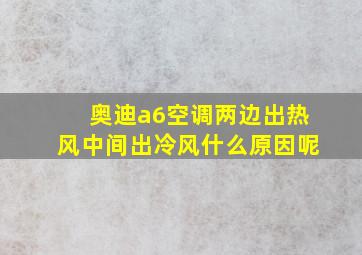 奥迪a6空调两边出热风中间出冷风什么原因呢